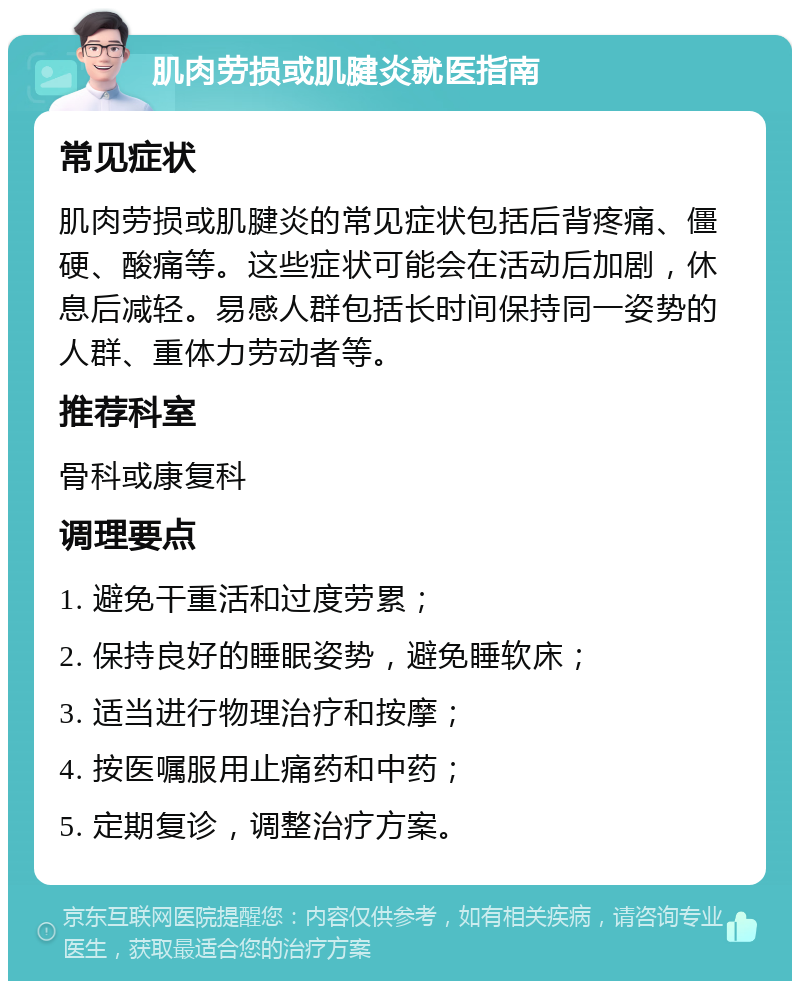 肌肉劳损或肌腱炎就医指南

常见症状

肌肉劳损或肌腱炎的常见症状包括后背疼痛、僵硬、酸痛等。这些症状可能会在活动后加剧，休息后减轻。易感人群包括长时间保持同一姿势的人群、重体力劳动者等。

推荐科室

骨科或康复科

调理要点

1. 避免干重活和过度劳累；

2. 保持良好的睡眠姿势，避免睡软床；

3. 适当进行物理治疗和按摩；

4. 按医嘱服用止痛药和中药；

5. 定期复诊，调整治疗方案。

京东互联网医院提醒您：内容仅供参考，如有相关疾病，请咨询专业医生，获取最适合您的治疗方案